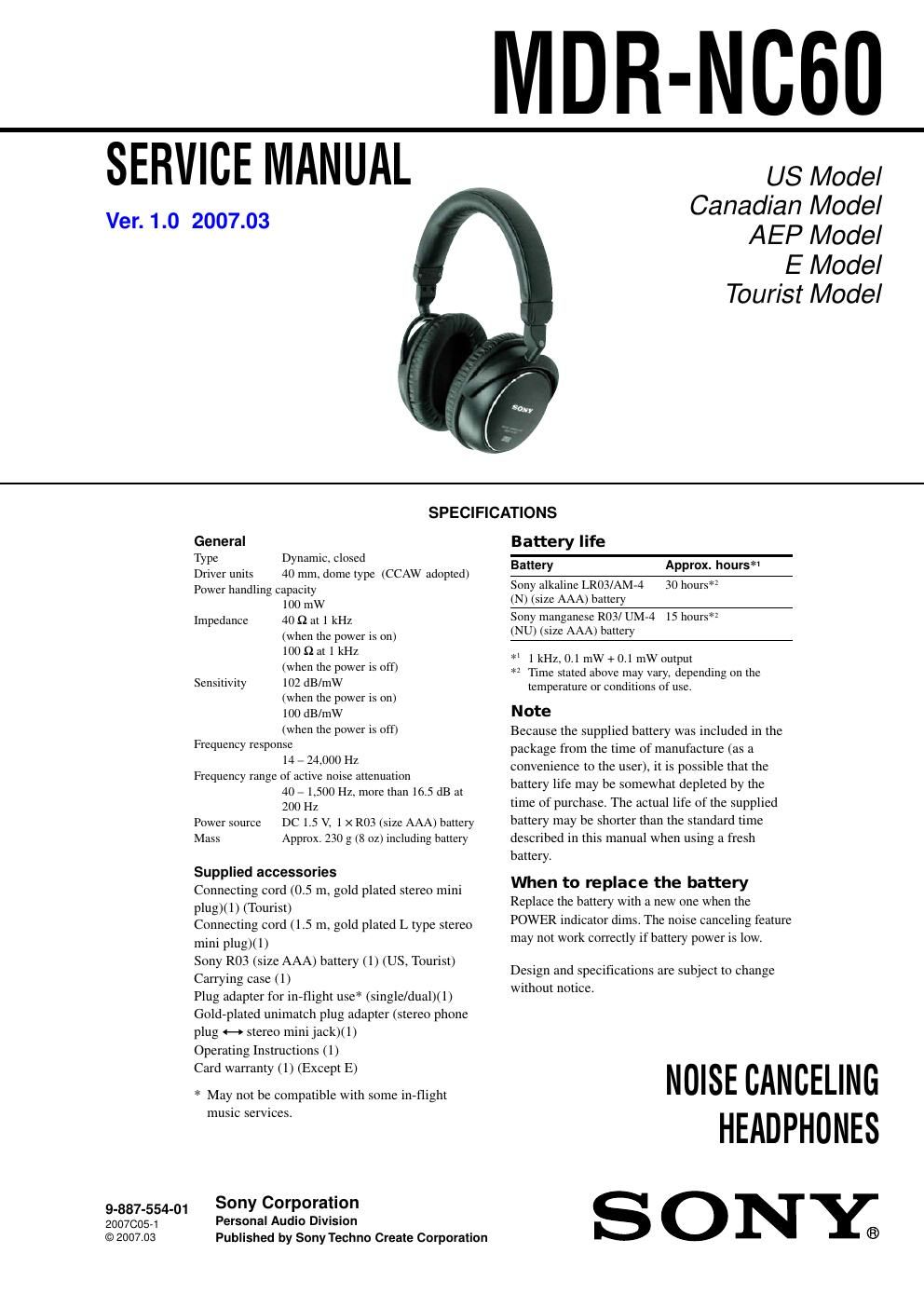 MDR-NC60

SERVICE MANUAL

Ver. 1.0 2007.03

US Model
Canadian Model
AEP Model
E Model
Tourist Model

SONY

SPECIFICATIONS

General
Type Dynamic, closed
Driver units 40 mm, dome type (CCAW adopted)
Power handling capacity
100 mW
Impedance 40 Ω at 1 kHz
(when the power is on)
100 Ω at 1 kHz
(when the power is off)
Sensitivity 102 dB/mW
(when the power is on)
100 dB/mW
(when the power is off)
Frequency response
14 – 24,000 Hz
Frequency range of active noise attenuation
40 – 1,500 Hz, more than 16.5 dB at 200 Hz
Power source DC 1.5 V, 1 × R03 (size AAA) battery
Mass Approx. 230 g (8 oz) including battery

Supplied accessories
Connecting cord (0.5 m, gold plated stereo mini plug)(1) (Tourist)
Connecting cord (1.5 m, gold plated L type stereo mini plug)(1)
Sony R03 (size AAA) battery (1) (US, Tourist)
Carrying case (1)
Plug adapter for in-flight use* (single/dual)(1)
Gold-plated unimatch plug adapter (stereo phone plug ⟷ stereo mini jack)(1)
Operating Instructions (1)
Card warranty (1) (Except E)

* May not be compatible with some in-flight music services.

Battery life

| Battery | Approx. hours*1 |
|---|---|
| Sony alkaline LR03/AM-4 (N) (size AAA) battery | 30 hours*2 |
| Sony manganese R03/ UM-4 (NU) (size AAA) battery | 15 hours*2 |

*1 1 kHz, 0.1 mW + 0.1 mW output
*2 Time stated above may vary, depending on the temperature or conditions of use.

Note
Because the supplied battery was included in the package from the time of manufacture (as a convenience to the user), it is possible that the battery life may be somewhat depleted by the time of purchase. The actual life of the supplied battery may be shorter than the standard time described in this manual when using a fresh battery.

When to replace the battery
Replace the battery with a new one when the POWER indicator dims. The noise canceling feature may not work correctly if battery power is low.

Design and specifications are subject to change without notice.

NOISE CANCELING
HEADPHONES

9-887-554-01
2007C05-1
© 2007.03

Sony Corporation
Personal Audio Division
Published by Sony Techno Create Corporation

SONY®